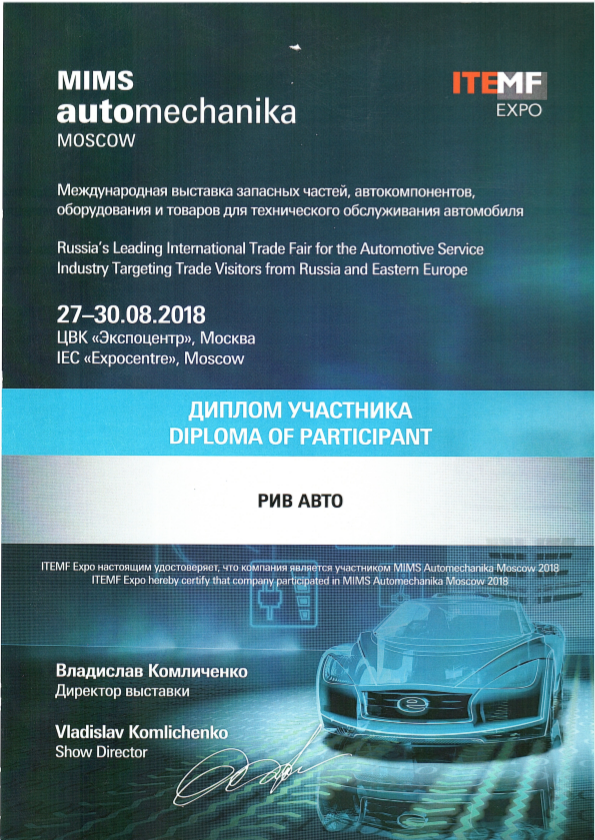 MIMS
automechanika
MOSCOW

ITEMF
EXPO

Международная выставка запасных частей, автокомпонентов, оборудования и товаров для технического обслуживания автомобиля

Russia's Leading International Trade Fair for the Automotive Service Industry Targeting Trade Visitors from Russia and Eastern Europe

27–30.08.2018
ЦВК «Экспоцентр», Москва
IEC «Expocentre», Moscow

ДИПЛОМ УЧАСТНИКА
DIPLOMA OF PARTICIPANT

РИВ АВТО

ITEMF Expo настоящим удостоверяет, что компания является участником MIMS Automechanika Moscow 2018
ITEMF Expo hereby certify that company participated in MIMS Automechanika Moscow 2018

Владислав Комличенко
Директор выставки

Vladislav Komlichenko
Show Director